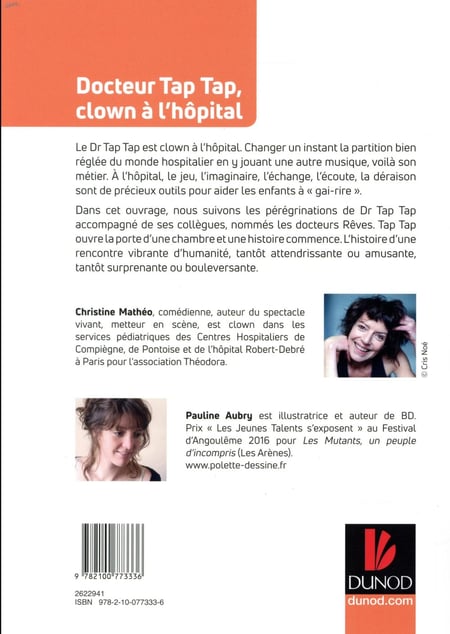 Docteur Tap Tap, clown à l'hôpital

Le Dr Tap Tap est clown à l'hôpital. Changer un instant la partition bien réglée du monde hospitalier en y jouant une autre musique, voilà son métier. À l'hôpital, le jeu, l'imaginaire, l'échange, l'écoute, la déraison sont de précieux outils pour aider les enfants à « gai-rire ».

Dans cet ouvrage, nous suivons les pérégrinations de Dr Tap Tap accompagné de ses collègues, nommés les docteurs Rêves. Tap Tap ouvre la porte d'une chambre et une histoire commence. L'histoire d'une rencontre vibrante d'humanité, tantôt attendrissante ou amusante, tantôt surprenante ou bouleversante.

Christine Mathéo, comédienne, auteur du spectacle vivant, metteur en scène, est clown dans les services pédiatriques des Centres Hospitaliers de Compiègne, de Pontoise et de l'hôpital Robert-Debré à Paris pour l'association Théodora.

© Cris Noé

Pauline Aubry est illustratrice et auteur de BD. Prix « Les Jeunes Talents s'exposent » au Festival d'Angoulême 2016 pour Les Mutants, un peuple d'incompris (Les Arènes).
www.polette-dessine.fr

9 782100 773336
2622941
ISBN 978-2-10-077333-6

DUNOD
dunod.com